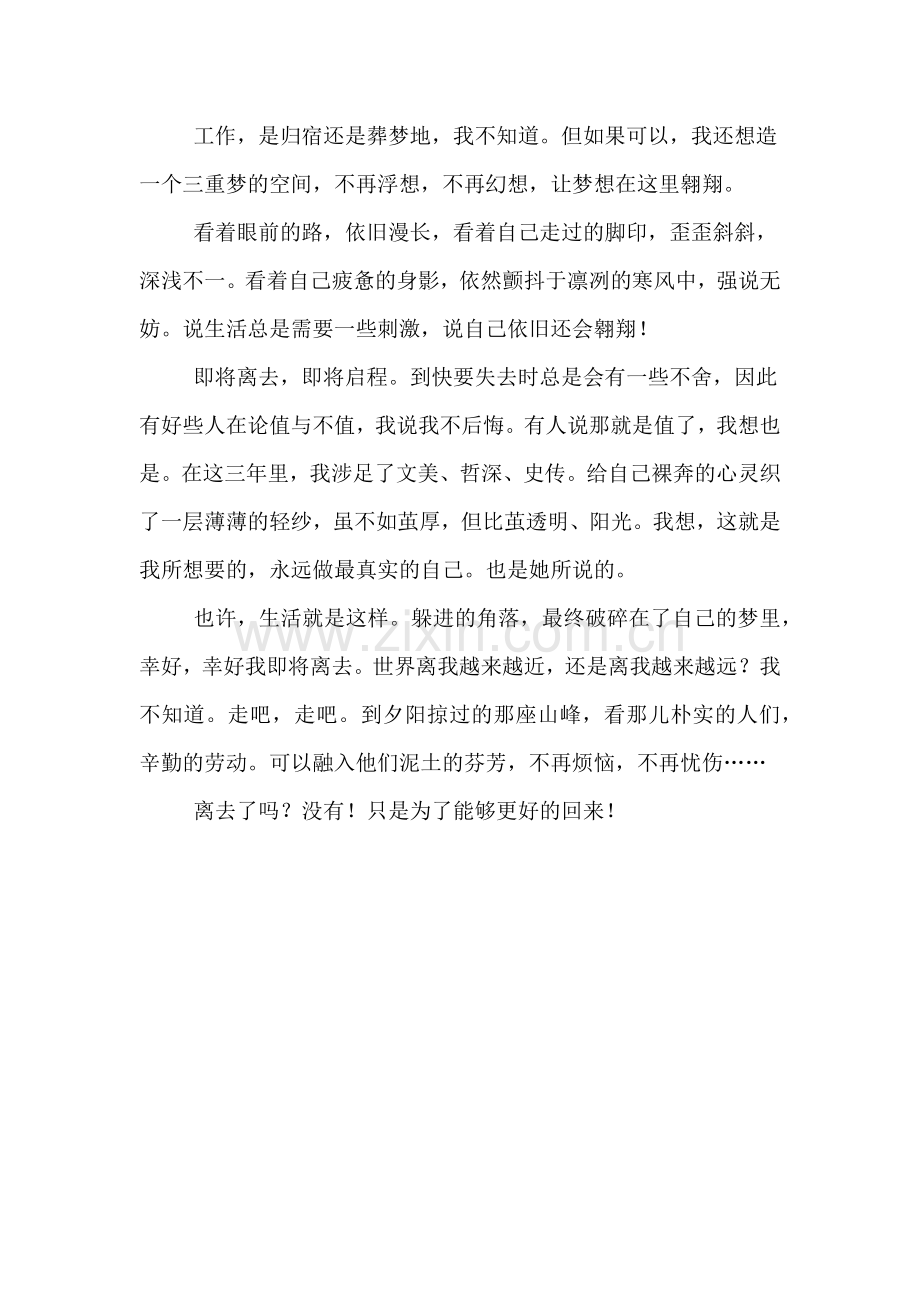 工作，是归宿还是葬梦地，我不知道。但如果可以，我还想造一个三重梦的空间，不再浮想，不再幻想，让梦想在这里翱翔。

看着眼前的路，依旧漫长，看着自己走过的脚印，歪歪斜斜，深浅不一。看着自己疲惫的身影，依然颤抖于凛冽的寒风中，强说无妨。说生活总是需要一些刺激，说自己依旧还会翱翔！

即将离去，即将启程。到快要失去时总是会有一些不舍，因此有好些人在论值与不值，我说我不后悔。有人说那就是值了，我想也是。在这三年里，我涉足了文美、哲深、史传。给自己裸奔的心灵织了一层薄薄的轻纱，虽不如茧厚，但比茧透明、阳光。我想，这就是我所想要的，永远做最真实的自己。也是她所说的。

也许，生活就是这样。躲进的角落，最终破碎在了自己的梦里，幸好，幸好我即将离去。世界离我越来越近，还是离我越来越远？我不知道。走吧，走吧。到夕阳掠过的那座山峰，看那儿朴实的人们，辛勤的劳动。可以融入他们泥土的芬芳，不再烦恼，不再忧伤……

离去了吗？没有！只是为了能够更好的回来！

www.zixin.com.cn